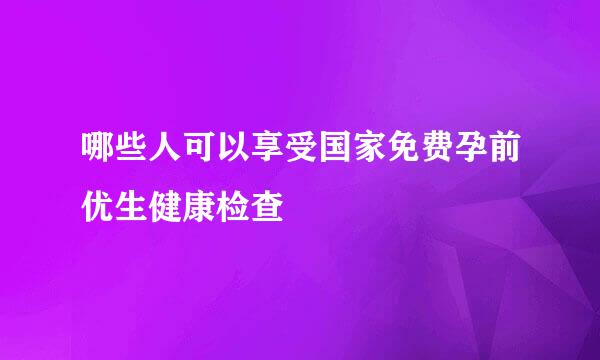 哪些人可以享受国家免费孕前优生健康检查